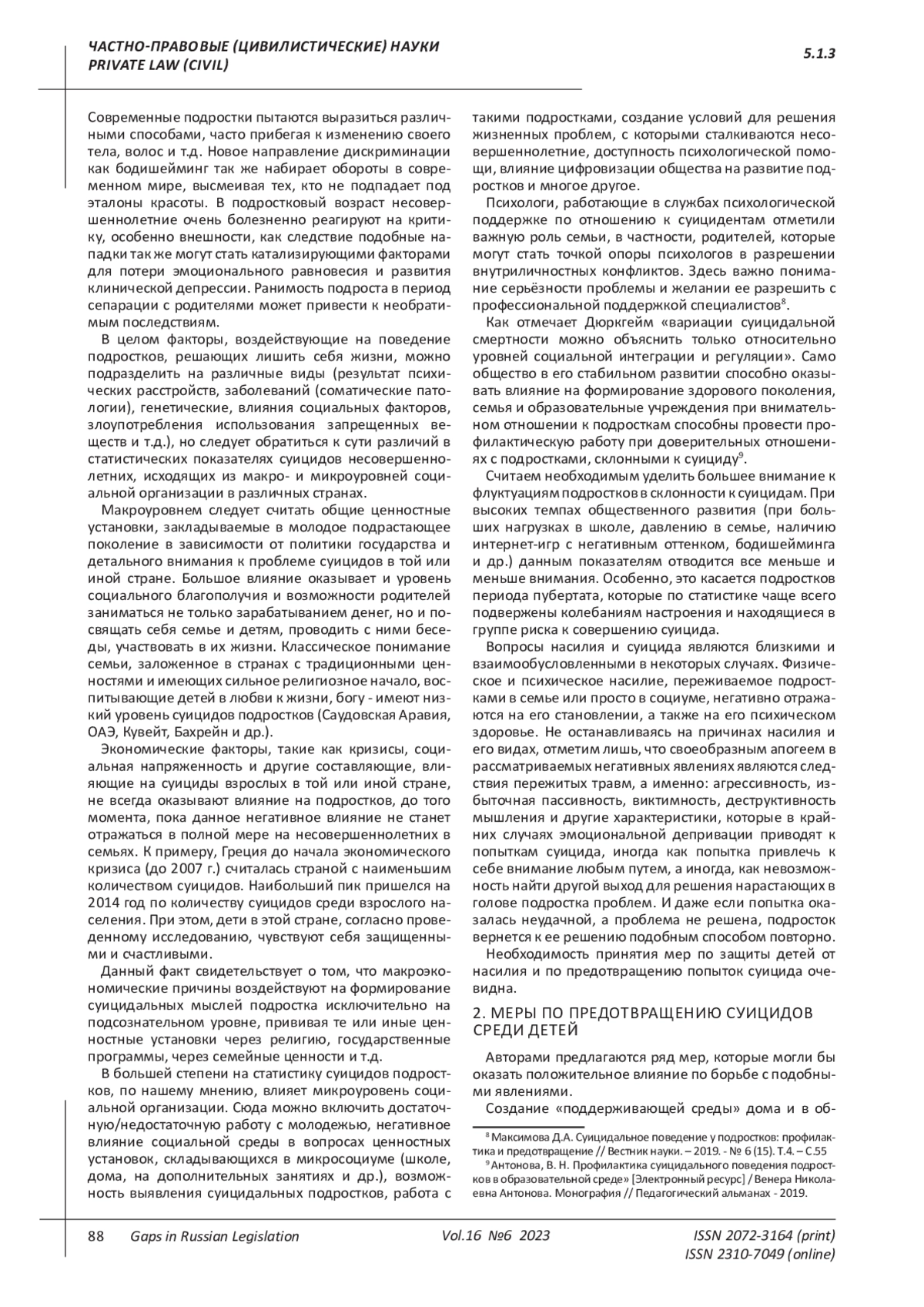 ЧАСТНО-ПРАВОВЫЕ (ЦИВИЛИСТИЧЕСКИЕ) НАУКИ
PRIVATE LAW (CIVIL)

5.1.3

Современные подростки пытаются выразиться различными способами, часто прибегая к изменению своего тела, волос и т.д. Новое направление дискриминации как бодишейминг так же набирает обороты в современном мире, высмеивая тех, кто не подпадает под эталоны красоты. В подростковый возраст несовершеннолетние очень болезненно реагируют на критику, особенно внешности, как следствие подобные нападки так же могут стать катализирующими факторами для потери эмоционального равновесия и развития клинической депрессии. Ранимость подроста в период сепарации с родителями может привести к необратимым последствиям.

В целом факторы, воздействующие на поведение подростков, решающих лишить себя жизни, можно подразделить на различные виды (результат психических расстройств, заболеваний (соматические патологии), генетические, влияния социальных факторов, злоупотребления использования запрещенных веществ и т.д.), но следует обратиться к сути различий в статистических показателях суицидов несовершеннолетних, исходящих из макро- и микроуровней социальной организации в различных странах.

Макроуровнем следует считать общие ценностные установки, закладываемые в молодое подрастающее поколение в зависимости от политики государства и детального внимания к проблеме суицидов в той или иной стране. Большое влияние оказывает и уровень социального благополучия и возможности родителей заниматься не только зарабатыванием денег, но и посвящать себя семье и детям, проводить с ними беседы, участвовать в их жизни. Классическое понимание семьи, заложенное в странах с традиционными ценностями и имеющих сильное религиозное начало, воспитывающие детей в любви к жизни, богу - имеют низкий уровень суицидов подростков (Саудовская Аравия, ОАЭ, Кувейт, Бахрейн и др.).

Экономические факторы, такие как кризисы, социальная напряженность и другие составляющие, влияющие на суициды взрослых в той или иной стране, не всегда оказывают влияние на подростков, до того момента, пока данное негативное влияние не станет отражаться в полной мере на несовершеннолетних в семьях. К примеру, Греция до начала экономического кризиса (до 2007 г.) считалась страной с наименьшим количеством суицидов. Наибольший пик пришелся на 2014 год по количеству суицидов среди взрослого населения. При этом, дети в этой стране, согласно проведенному исследованию, чувствуют себя защищенными и счастливыми.

Данный факт свидетельствует о том, что макроэкономические причины воздействуют на формирование суицидальных мыслей подростка исключительно на подсознательном уровне, прививая те или иные ценностные установки через религию, государственные программы, через семейные ценности и т.д.

В большей степени на статистику суицидов подростков, по нашему мнению, влияет микроуровень социальной организации. Сюда можно включить достаточную/недостаточную работу с молодежью, негативное влияние социальной среды в вопросах ценностных установок, складывающихся в микросоциуме (школе, дома, на дополнительных занятиях и др.), возможность выявления суицидальных подростков, работа с такими подростками, создание условий для решения жизненных проблем, с которыми сталкиваются несовершеннолетние, доступность психологической помощи, влияние цифровизации общества на развитие подростков и многое другое.

Психологи, работающие в службах психологической поддержке по отношению к суицидентам отметили важную роль семьи, в частности, родителей, которые могут стать точкой опоры психологов в разрешении внутриличностных конфликтов. Здесь важно понимание серьёзности проблемы и желании ее разрешить с профессиональной поддержкой специалистов$^8$.

Как отмечает Дюркгейм «вариации суицидальной смертности можно объяснить только относительно уровней социальной интеграции и регуляции». Само общество в его стабильном развитии способно оказывать влияние на формирование здорового поколения, семья и образовательные учреждения при внимательном отношении к подросткам способны провести профилактическую работу при доверительных отношениях с подростками, склонными к суициду$^9$.

Считаем необходимым уделить большее внимание к флуктуациям подростков в склонности к суицидам. При высоких темпах общественного развития (при больших нагрузках в школе, давлению в семье, наличию интернет-игр с негативным оттенком, бодишейминга и др.) данным показателям отводится все меньше и меньше внимания. Особенно, это касается подростков периода пубертата, которые по статистике чаще всего подвержены колебаниям настроения и находящиеся в группе риска к совершению суицида.

Вопросы насилия и суицида являются близкими и взаимообусловленными в некоторых случаях. Физическое и психическое насилие, переживаемое подростками в семье или просто в социуме, негативно отражаются на его становлении, а также на его психическом здоровье. Не останавливаясь на причинах насилия и его видах, отметим лишь, что своеобразным апогеем в рассматриваемых негативных явлениях являются следствия пережитых травм, а именно: агрессивность, избыточная пассивность, виктимность, деструктивность мышления и другие характеристики, которые в крайних случаях эмоциональной депривации приводят к попыткам суицида, иногда как попытка привлечь к себе внимание любым путем, а иногда, как невозможность найти другой выход для решения нарастающих в голове подростка проблем. И даже если попытка оказалась неудачной, а проблема не решена, подросток вернется к ее решению подобным способом повторно.

Необходимость принятия мер по защиты детей от насилия и по предотвращению попыток суицида очевидна.

2. МЕРЫ ПО ПРЕДОТВРАЩЕНИЮ СУИЦИДОВ СРЕДИ ДЕТЕЙ

Авторами предлагаются ряд мер, которые могли бы оказать положительное влияние по борьбе с подобными явлениями.

Создание «поддерживающей среды» дома и в об-

$^8$ Максимова Д.А. Суицидальное поведение у подростков: профилактика и предотвращение // Вестник науки. – 2019. - № 6 (15). Т.4. – С.55
$^9$ Антонова, В. Н. Профилактика суицидального поведения подростков в образовательной среде» [Электронный ресурс] / Венера Николаевна Антонова. Монография // Педагогический альманах - 2019.

88 Gaps in Russian Legislation Vol.16 №6 2023 ISSN 2072-3164 (print) ISSN 2310-7049 (online)